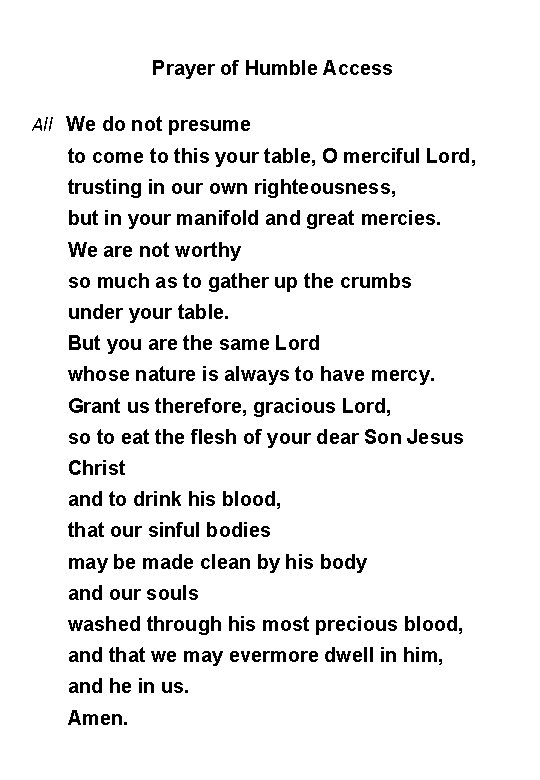 Prayer of Humble Access

All We do not presume
to come to this your table, O merciful Lord,
trusting in our own righteousness,
but in your manifold and great mercies.
We are not worthy
so much as to gather up the crumbs
under your table.
But you are the same Lord
whose nature is always to have mercy.
Grant us therefore, gracious Lord,
so to eat the flesh of your dear Son Jesus Christ
and to drink his blood,
that our sinful bodies
may be made clean by his body
and our souls
washed through his most precious blood,
and that we may evermore dwell in him,
and he in us.
Amen.